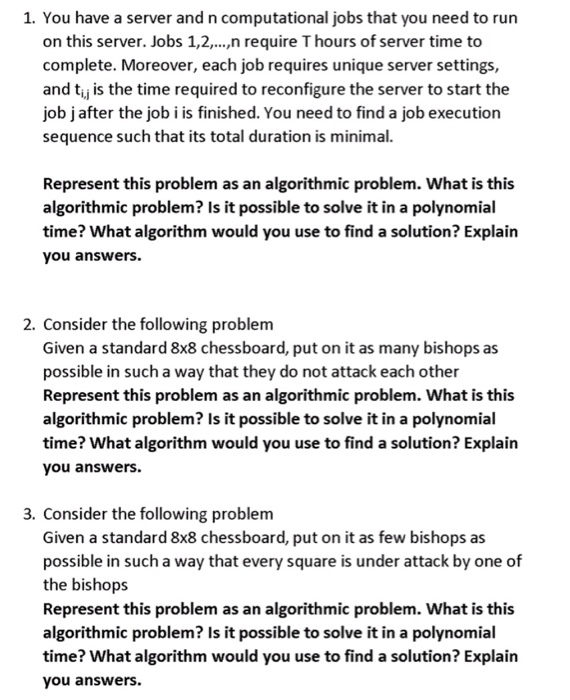 1. You have a server and n computational jobs that you need to run on this server. Jobs 1,2,...,n require T hours of server time to complete. Moreover, each job requires unique server settings, and $t_{i,j}$ is the time required to reconfigure the server to start the job j after the job i is finished. You need to find a job execution sequence such that its total duration is minimal.

Represent this problem as an algorithmic problem. What is this algorithmic problem? Is it possible to solve it in a polynomial time? What algorithm would you use to find a solution? Explain you answers.

2. Consider the following problem
Given a standard 8x8 chessboard, put on it as many bishops as possible in such a way that they do not attack each other
Represent this problem as an algorithmic problem. What is this algorithmic problem? Is it possible to solve it in a polynomial time? What algorithm would you use to find a solution? Explain you answers.

3. Consider the following problem
Given a standard 8x8 chessboard, put on it as few bishops as possible in such a way that every square is under attack by one of the bishops
Represent this problem as an algorithmic problem. What is this algorithmic problem? Is it possible to solve it in a polynomial time? What algorithm would you use to find a solution? Explain you answers.